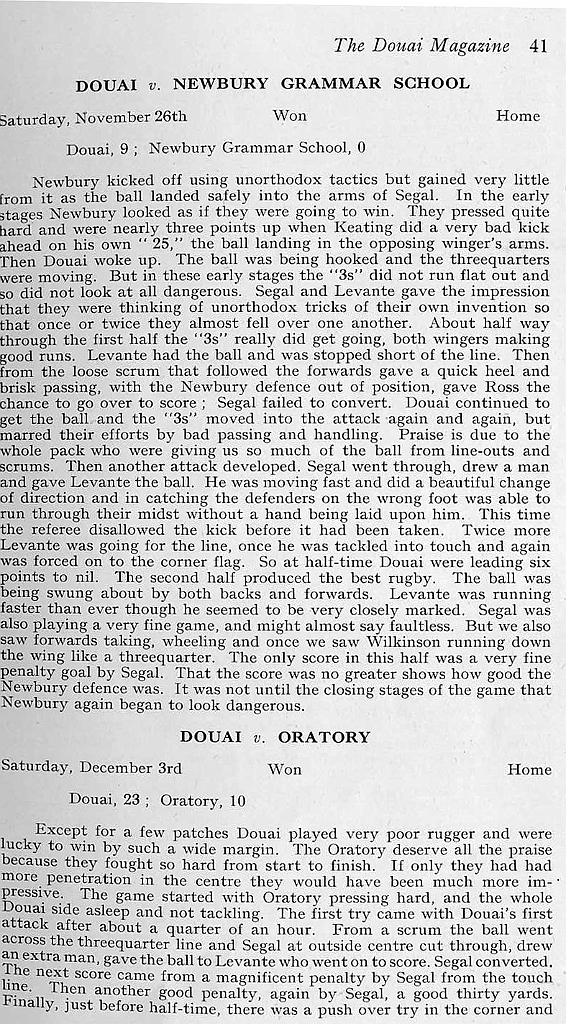 The Douai Magazine 41

DOUAI v. NEWBURY GRAMMAR SCHOOL

Saturday, November 26th Won Home

Douai, 9 ; Newbury Grammar School, 0

Newbury kicked off using unorthodox tactics but gained very little from it as the ball landed safely into the arms of Segal. In the early stages Newbury looked as if they were going to win. They pressed quite hard and were nearly three points up when Keating did a very bad kick ahead on his own "25," the ball landing in the opposing winger's arms. Then Douai woke up. The ball was being hooked and the threequarters were moving. But in these early stages the "3s" did not run flat out and so did not look at all dangerous. Segal and Levante gave the impression that they were thinking of unorthodox tricks of their own invention so that once or twice they almost fell over one another. About half way through the first half the "3s" really did get going, both wingers making good runs. Levante had the ball and was stopped short of the line. Then from the loose scrum that followed the forwards gave a quick heel and brisk passing, with the Newbury defence out of position, gave Ross the chance to go over to score ; Segal failed to convert. Douai continued to get the ball and the "3s" moved into the attack again and again, but marred their efforts by bad passing and handling. Praise is due to the whole pack who were giving us so much of the ball from line-outs and scrums. Then another attack developed. Segal went through, drew a man and gave Levante the ball. He was moving fast and did a beautiful change of direction and in catching the defenders on the wrong foot was able to run through their midst without a hand being laid upon him. This time the referee disallowed the kick before it had been taken. Twice more Levante was going for the line, once he was tackled into touch and again was forced on to the corner flag. So at half-time Douai were leading six points to nil. The second half produced the best rugby. The ball was being swung about by both backs and forwards. Levante was running faster than ever though he seemed to be very closely marked. Segal was also playing a very fine game, and might almost say faultless. But we also saw forwards taking, wheeling and once we saw Wilkinson running down the wing like a threequarter. The only score in this half was a very fine penalty goal by Segal. That the score was no greater shows how good the Newbury defence was. It was not until the closing stages of the game that Newbury again began to look dangerous.

DOUAI v. ORATORY

Saturday, December 3rd Won Home

Douai, 23 ; Oratory, 10

Except for a few patches Douai played very poor rugger and were lucky to win by such a wide margin. The Oratory deserve all the praise because they fought so hard from start to finish. If only they had had more penetration in the centre they would have been much more impressive. The game started with Oratory pressing hard, and the whole Douai side asleep and not tackling. The first try came with Douai's first attack after about a quarter of an hour. From a scrum the ball went across the threequarter line and Segal at outside centre cut through, drew an extra man, gave the ball to Levante who went on to score. Segal converted. The next score came from a magnificent penalty by Segal from the touch line. Then another good penalty, again by Segal, a good thirty yards. Finally, just before half-time, there was a push over try in the corner and